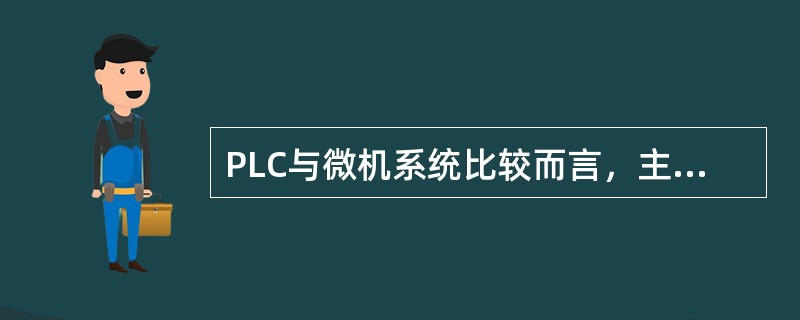 PLC与微机系统比较而言，主...